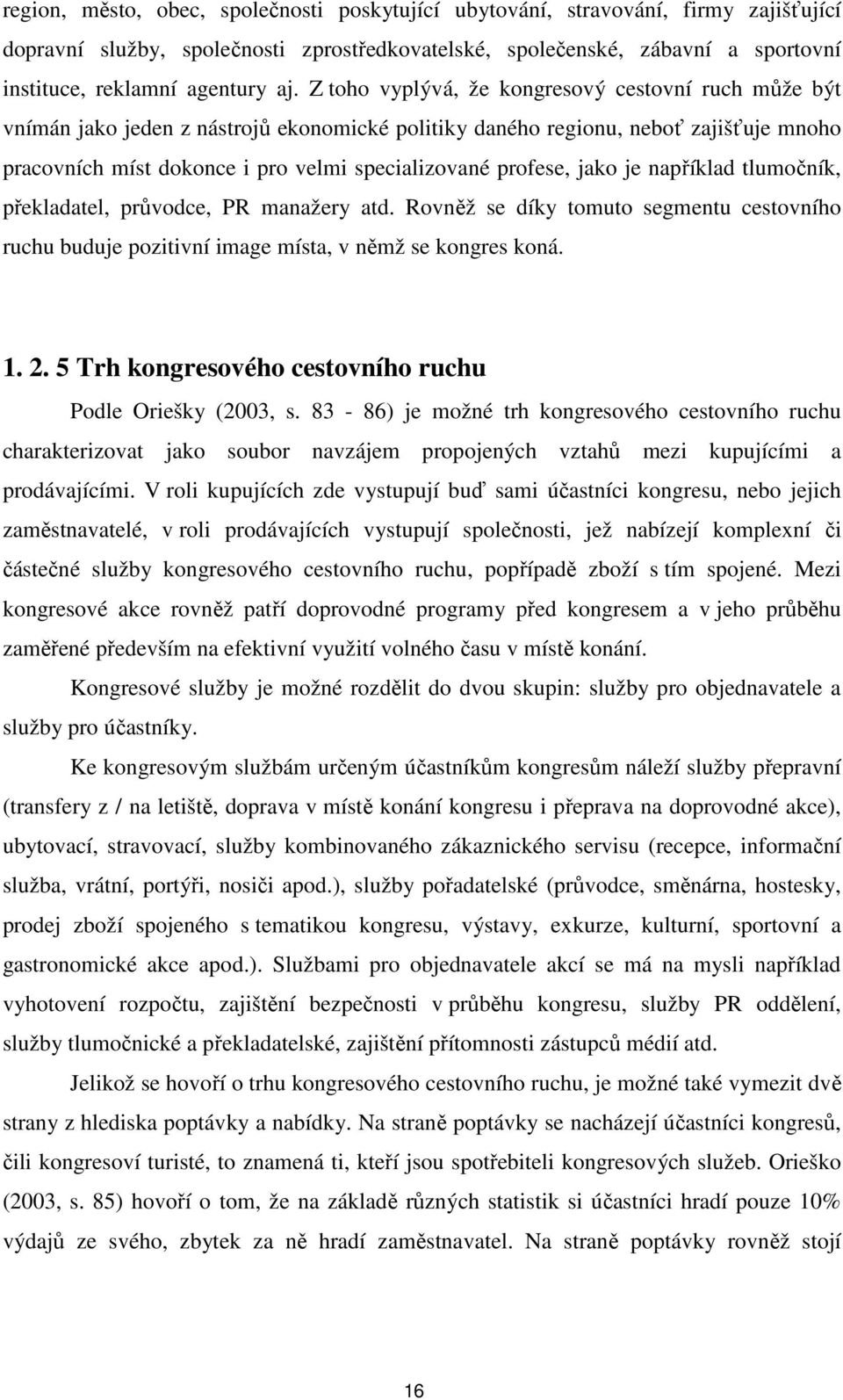 region, město, obec, společnosti poskytující ubytování, stravování, firmy zajišťující dopravní služby, společnosti zprostředkovatelské, společenské, zábavní a sportovní instituce, reklamní agentury aj. Z toho vyplývá, že kongresový cestovní ruch může být vnímán jako jeden z nástrojů ekonomické politiky daného regionu, neboť zajišťuje mnoho pracovních míst dokonce i pro velmi specializované profese, jako je například tlumočník, překladatel, průvodce, PR manažery atd. Rovněž se díky tomuto segmentu cestovního ruchu buduje pozitivní image místa, v němž se kongres koná.

1. 2. 5 Trh kongresového cestovního ruchu

Podle Oriešky (2003, s. 83 - 86) je možné trh kongresového cestovního ruchu charakterizovat jako soubor navzájem propojených vztahů mezi kupujícími a prodávajícími. V roli kupujících zde vystupují buď sami účastníci kongresu, nebo jejich zaměstnavatelé, v roli prodávajících vystupují společnosti, jež nabízejí komplexní či částečné služby kongresového cestovního ruchu, popřípadě zboží s tím spojené. Mezi kongresové akce rovněž patří doprovodné programy před kongresem a v jeho průběhu zaměřené především na efektivní využití volného času v místě konání.

Kongresové služby je možné rozdělit do dvou skupin: služby pro objednavatele a služby pro účastníky.

Ke kongresovým službám určeným účastníkům kongresům náleží služby přepravní (transfery z / na letiště, doprava v místě konání kongresu i přeprava na doprovodné akce), ubytovací, stravovací, služby kombinovaného zákaznického servisu (recepce, informační služba, vrátní, portýři, nosiči apod.), služby pořadatelské (průvodce, směnárna, hostesky, prodej zboží spojeného s tematikou kongresu, výstavy, exkurze, kulturní, sportovní a gastronomické akce apod.). Službami pro objednavatele akcí se má na mysli například vyhotovení rozpočtu, zajištění bezpečnosti v průběhu kongresu, služby PR oddělení, služby tlumočnické a překladatelské, zajištění přítomnosti zástupců médií atd.

Jelikož se hovoří o trhu kongresového cestovního ruchu, je možné také vymezit dvě strany z hlediska poptávky a nabídky. Na straně poptávky se nacházejí účastníci kongresů, čili kongresoví turisté, to znamená ti, kteří jsou spotřebiteli kongresových služeb. Orieško (2003, s. 85) hovoří o tom, že na základě různých statistik si účastníci hradí pouze 10% výdajů ze svého, zbytek za ně hradí zaměstnavatel. Na straně poptávky rovněž stojí

16